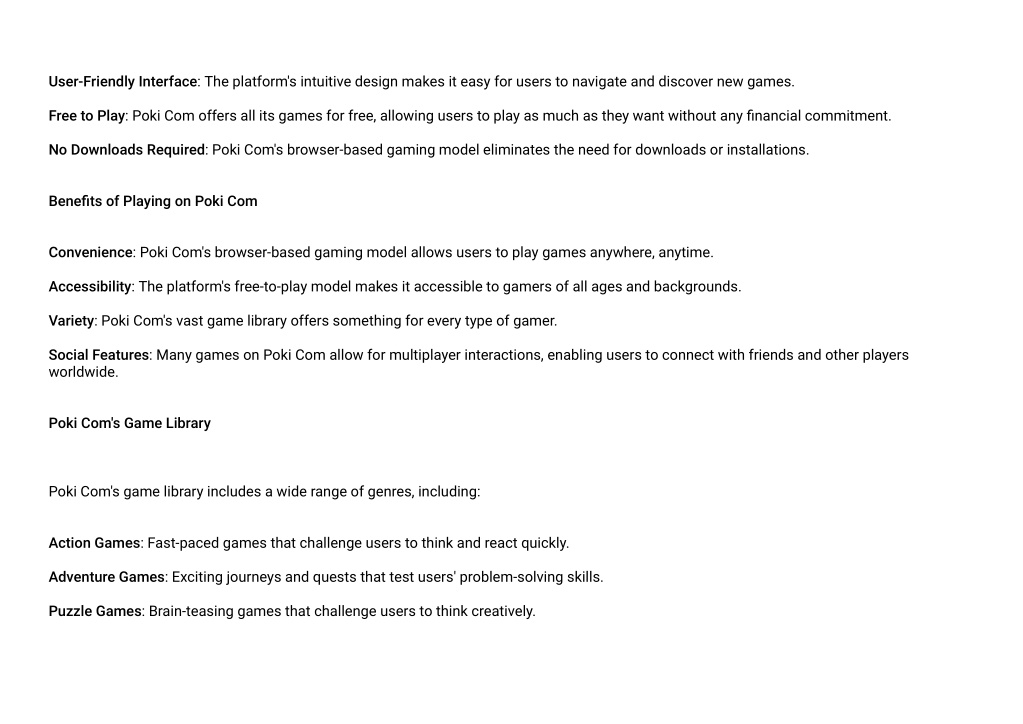 User-Friendly Interface: The platform's intuitive design makes it easy for users to navigate and discover new games.

Free to Play: Poki Com offers all its games for free, allowing users to play as much as they want without any financial commitment.

No Downloads Required: Poki Com's browser-based gaming model eliminates the need for downloads or installations.

Benefits of Playing on Poki Com

Convenience: Poki Com's browser-based gaming model allows users to play games anywhere, anytime.

Accessibility: The platform's free-to-play model makes it accessible to gamers of all ages and backgrounds.

Variety: Poki Com's vast game library offers something for every type of gamer.

Social Features: Many games on Poki Com allow for multiplayer interactions, enabling users to connect with friends and other players worldwide.

Poki Com's Game Library

Poki Com's game library includes a wide range of genres, including:

Action Games: Fast-paced games that challenge users to think and react quickly.

Adventure Games: Exciting journeys and quests that test users' problem-solving skills.

Puzzle Games: Brain-teasing games that challenge users to think creatively.